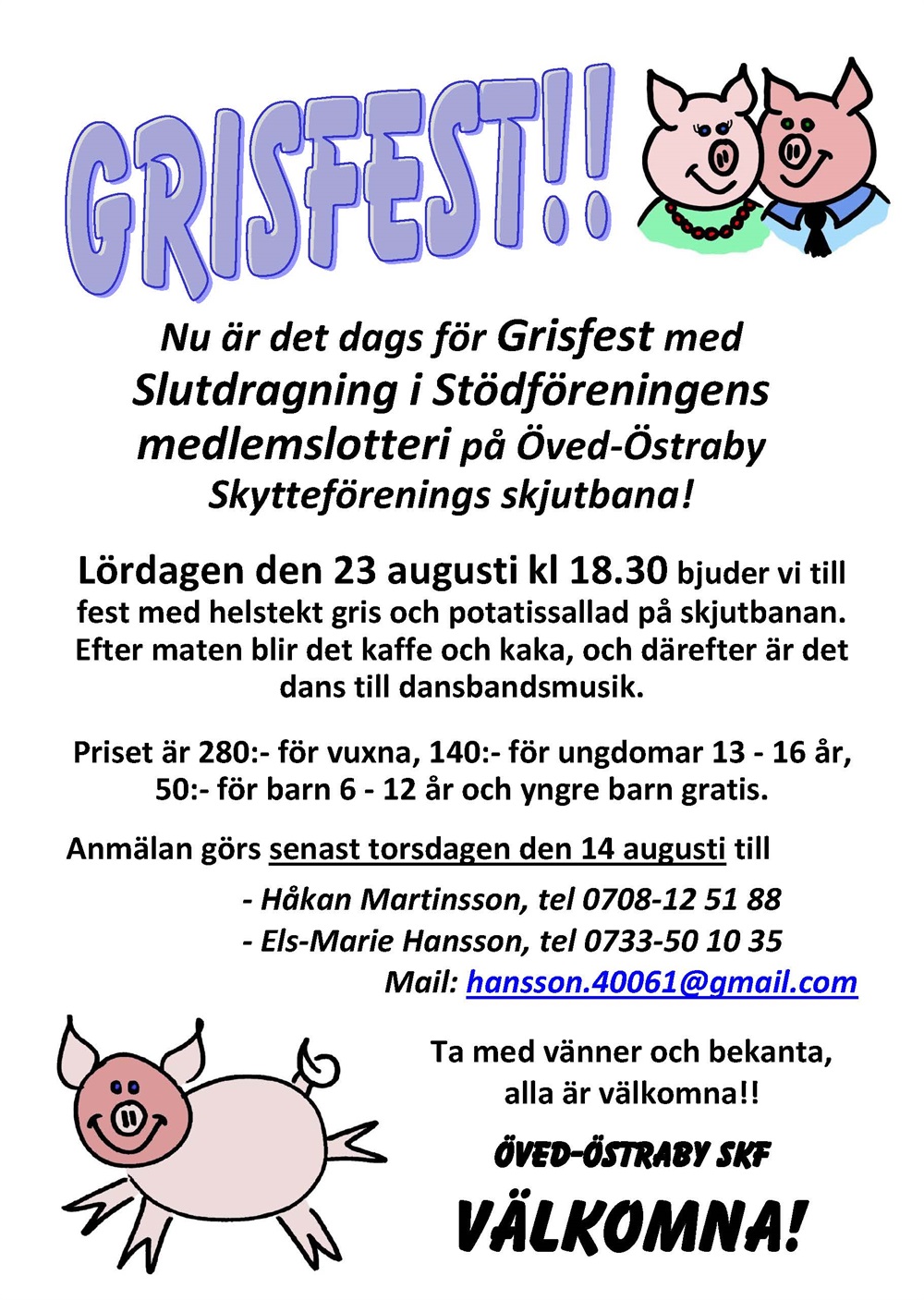 GRISFEST!!

Nu är det dags för Grisfest med Slutdragning i Stödföreningens medlemslotteri på Öved-Östraby Skytteförenings skjutbana!

Lördagen den 23 augusti kl 18.30 bjuder vi till fest med helstekt gris och potatissallad på skjutbanan. Efter maten blir det kaffe och kaka, och därefter är det dans till dansbandsmusik.

Priset är 280:- för vuxna, 140:- för ungdomar 13 - 16 år, 50:- för barn 6 - 12 år och yngre barn gratis.

Anmälan görs senast torsdagen den 14 augusti till

- Håkan Martinsson, tel 0708-12 51 88
- Els-Marie Hansson, tel 0733-50 10 35
Mail: hansson.40061@gmail.com

Ta med vänner och bekanta, alla är välkomna!!

ÖVED-ÖSTRABY SKF

VÄLKOMNA!